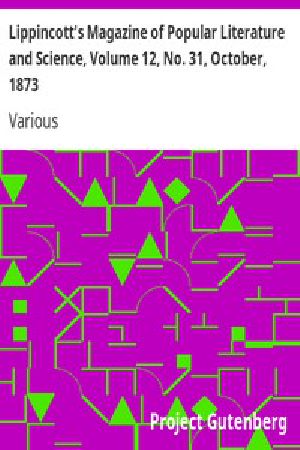 Lippincott's Magazine of Popular Literature and Science, Volume 12, No. 31, October, 1873

Various

Project Gutenberg